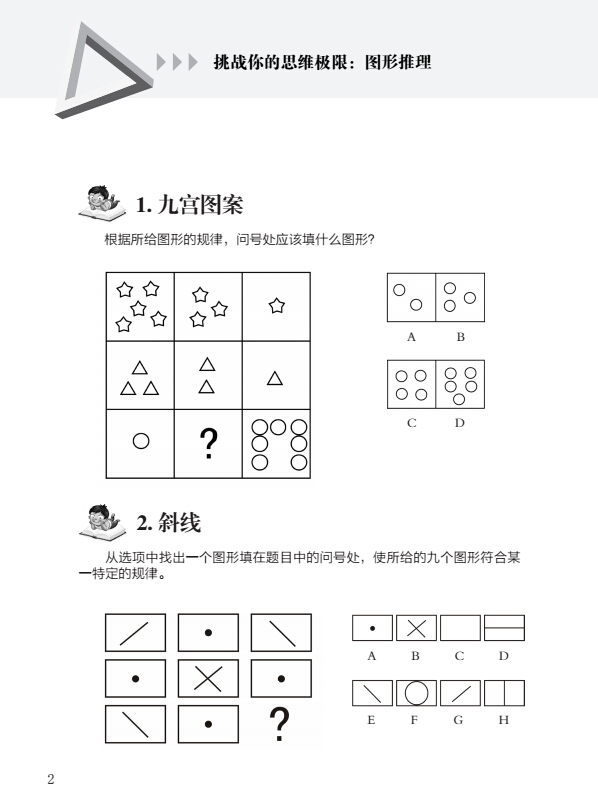 挑战你的思维极限：图形推理

1. 九宫图案

根据所给图形的规律，问号处应该填什么图形？

?

A　B

C　D

2. 斜线

从选项中找出一个图形填在题目中的问号处，使所给的九个图形符合某一特定的规律。

?

A　B　C　D

E　F　G　H

2